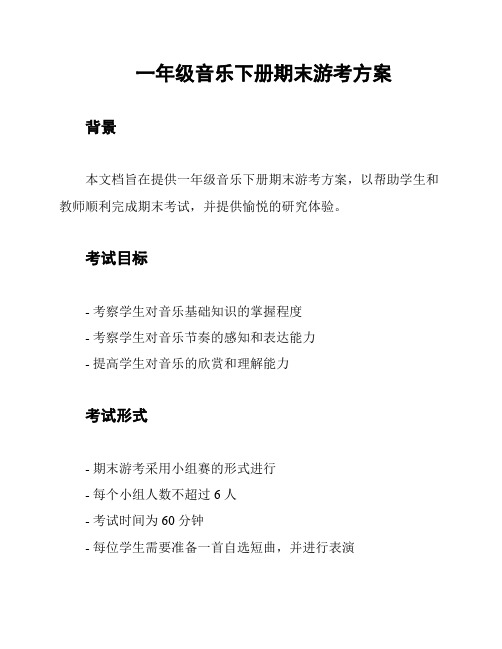 一年级音乐下册期末游考方案

背景

本文档旨在提供一年级音乐下册期末游考方案，以帮助学生和教师顺利完成期末考试，并提供愉悦的研究体验。

考试目标

- 考察学生对音乐基础知识的掌握程度
- 考察学生对音乐节奏的感知和表达能力
- 提高学生对音乐的欣赏和理解能力

考试形式

- 期末游考采用小组赛的形式进行
- 每个小组人数不超过 6 人
- 考试时间为 60 分钟
- 每位学生需要准备一首自选短曲，并进行表演